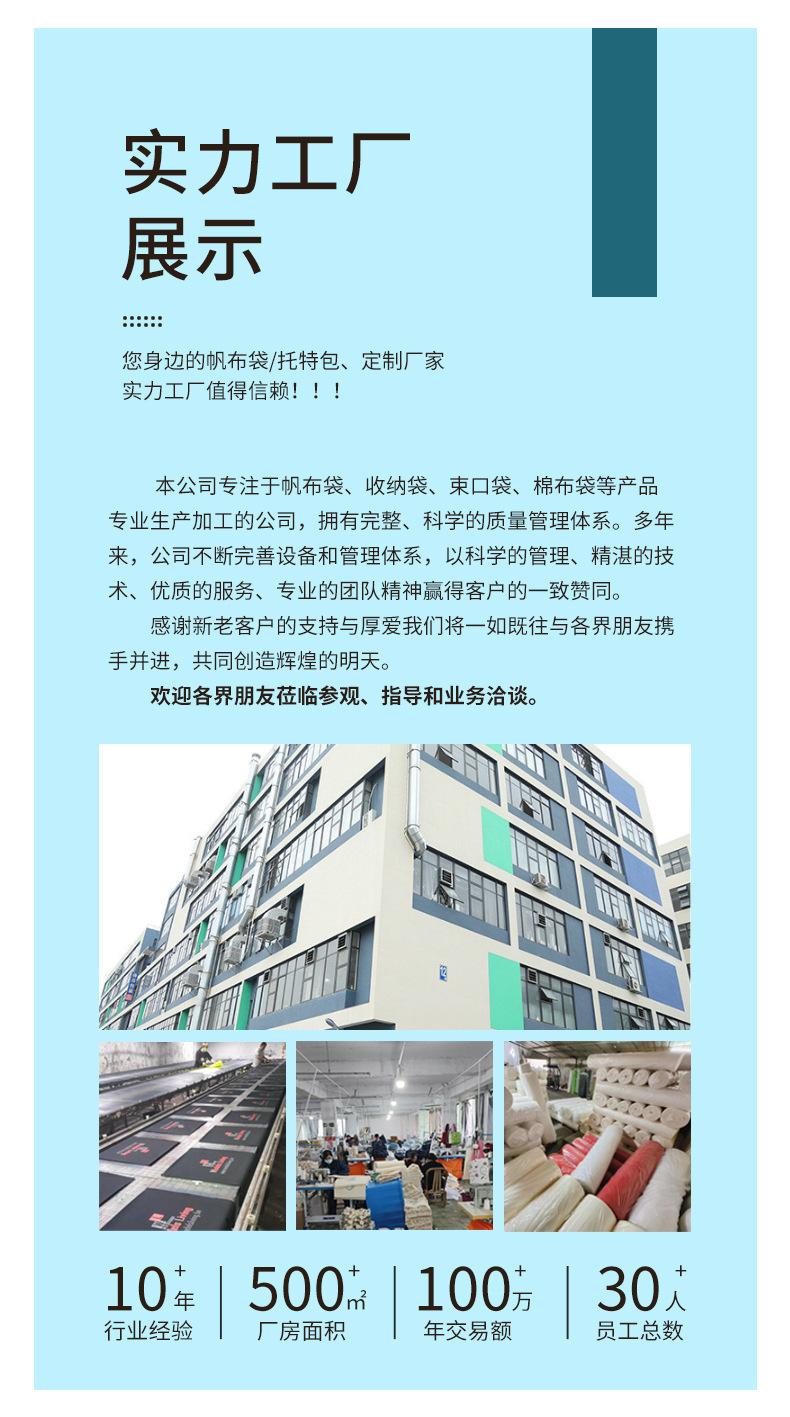 实力工厂
展示

您身边的帆布袋/托特包、定制厂家
实力工厂值得信赖！！！

本公司专注于帆布袋、收纳袋、束口袋、棉布袋等产品专业生产加工的公司，拥有完整、科学的质量管理体系。多年来，公司不断完善设备和管理体系，以科学的管理、精湛的技术、优质的服务、专业的团队精神赢得客户的一致赞同。

感谢新老客户的支持与厚爱我们将一如既往与各界朋友携手并进，共同创造辉煌的明天。

欢迎各界朋友莅临参观、指导和业务洽谈。

10+年
行业经验

500+㎡
厂房面积

100+万
年交易额

30+人
员工总数